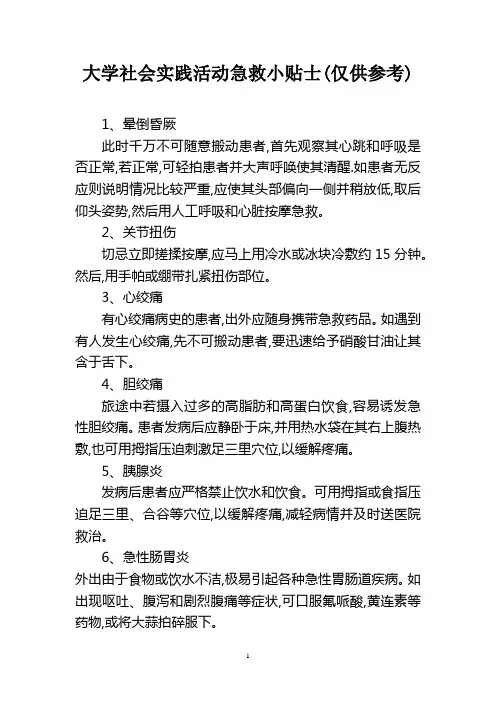 大学社会实践活动急救小贴士(仅供参考)

1、晕倒昏厥

此时千万不可随意搬动患者,首先观察其心跳和呼吸是否正常,若正常,可轻拍患者并大声呼唤使其清醒.如患者无反应则说明情况比较严重,应使其头部偏向一侧并稍放低,取后仰头姿势,然后用人工呼吸和心脏按摩急救。

2、关节扭伤

切忌立即搓揉按摩,应马上用冷水或冰块冷敷约 15 分钟。然后,用手帕或绷带扎紧扭伤部位。

3、心绞痛

有心绞痛病史的患者,出外应随身携带急救药品。如遇到有人发生心绞痛,先不可搬动患者,要迅速给予硝酸甘油让其含于舌下。

4、胆绞痛

旅途中若摄入过多的高脂肪和高蛋白饮食,容易诱发急性胆绞痛。患者发病后应静卧于床,并用热水袋在其右上腹热敷,也可用拇指压迫刺激足三里穴位,以缓解疼痛。

5、胰腺炎

发病后患者应严格禁止饮水和饮食。可用拇指或食指压迫足三里、合谷等穴位,以缓解疼痛,减轻病情并及时送医院救治。

6、急性肠胃炎

外出由于食物或饮水不洁,极易引起各种急性胃肠道疾病。如出现呕吐、腹泻和剧烈腹痛等症状,可口服氟哌酸,黄连素等药物,或将大蒜拍碎服下。

1